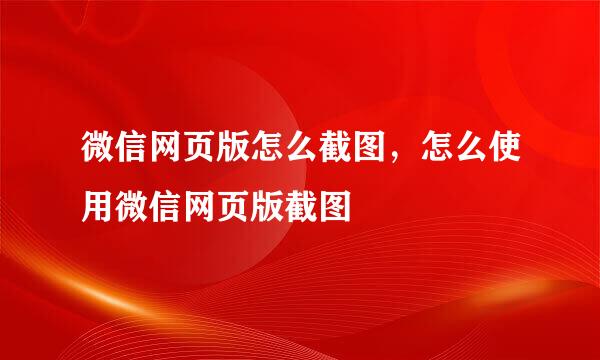 微信网页版怎么截图，怎么使用微信网页版截图